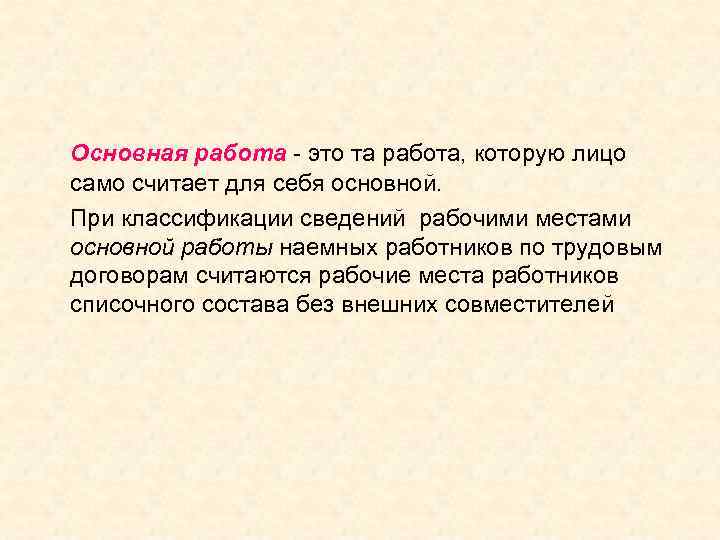 Основная работа - это та работа, которую лицо само считает для себя основной.

При классификации сведений рабочими местами основной работы наемных работников по трудовым договорам считаются рабочие места работников списочного состава без внешних совместителей